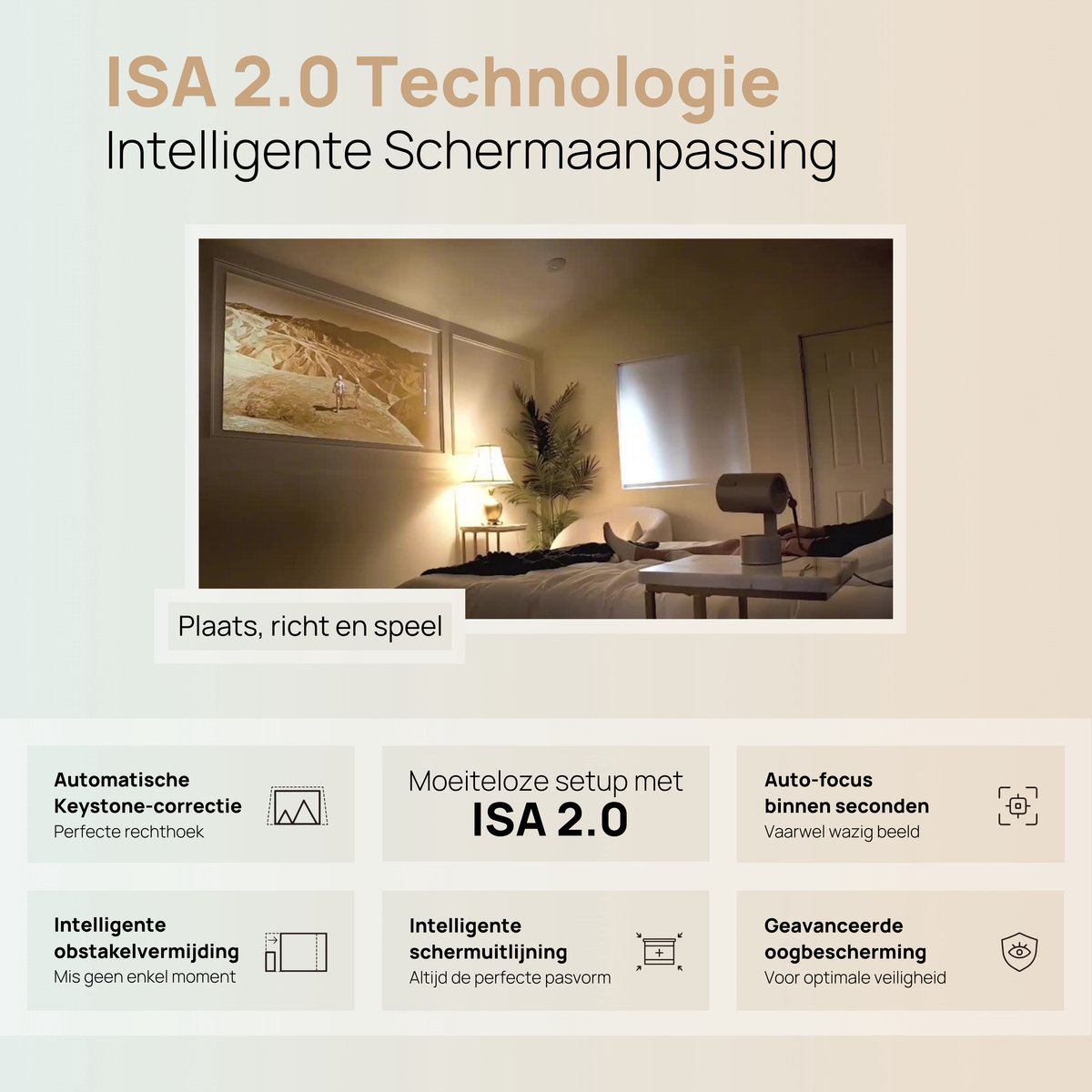 ISA 2.0 Technologie
Intelligente Schermaanpassing

Plaats, richt en speel

Automatische
Keystone-correctie
Perfecte rechthoek

Moeiteloze setup met
ISA 2.0

Auto-focus
binnen seconden
Vaarwel wazig beeld

Intelligente
obstakelvermijding
Mis geen enkel moment

Intelligente
schermuitlijning
Altijd de perfecte pasvorm

Geavanceerde
oogbescherming
Voor optimale veiligheid